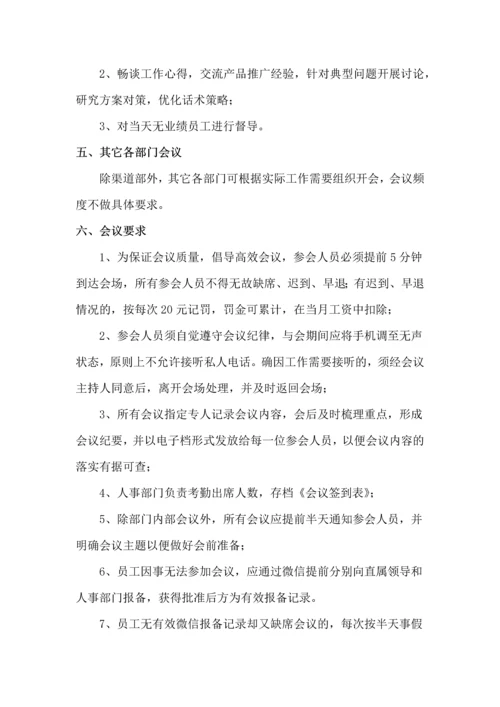 2、畅谈工作心得，交流产品推广经验，针对典型问题开展讨论，研究方案对策，优化话术策略；

3、对当天无业绩员工进行督导。

五、其它各部门会议

除渠道部外，其它各部门可根据实际工作需要组织开会，会议频度不做具体要求。

六、会议要求

1、为保证会议质量，倡导高效会议，参会人员必须提前 5 分钟到达会场，所有参会人员不得无故缺席、迟到、早退；有迟到、早退情况的，按每次 20 元记罚，罚金可累计，在当月工资中扣除；

2、参会人员须自觉遵守会议纪律，与会期间应将手机调至无声状态，原则上不允许接听私人电话。确因工作需要接听的，须经会议主持人同意后，离开会场处理，并及时返回会场；

3、所有会议指定专人记录会议内容，会后及时梳理重点，形成会议纪要，并以电子档形式发放给每一位参会人员，以便会议内容的落实有据可查；

4、人事部门负责考勤出席人数，存档《会议签到表》；

5、除部门内部会议外，所有会议应提前半天通知参会人员，并明确会议主题以便做好会前准备；

6、员工因事无法参加会议，应通过微信提前分别向直属领导和人事部门报备，获得批准后方为有效报备记录。

7、员工无有效微信报备记录却又缺席会议的，每次按半天事假